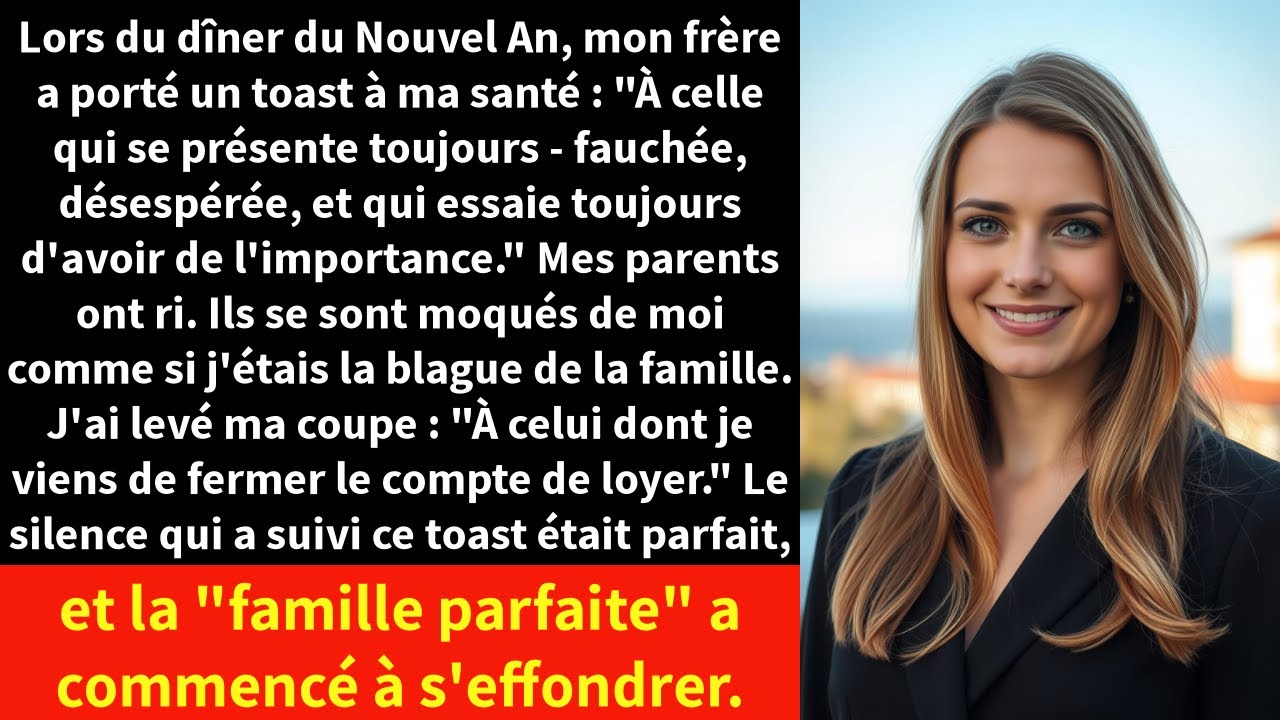 Lors du dîner du Nouvel An, mon frère a porté un toast à ma santé : "À celle qui se présente toujours - fauchée, désespérée, et qui essaie toujours d'avoir de l'importance." Mes parents ont ri. Ils se sont moqués de moi comme si j'étais la blague de la famille. J'ai levé ma coupe : "À celui dont je viens de fermer le compte de loyer." Le silence qui a suivi ce toast était parfait,

et la "famille parfaite" a commencé à s'effondrer.